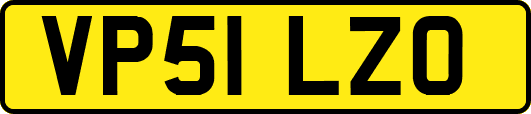 VP51 LZO